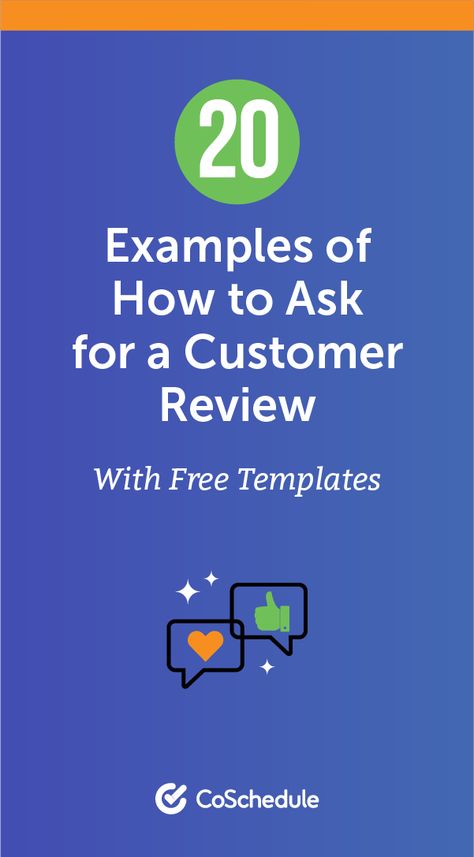 20

Examples of How to Ask for a Customer Review

With Free Templates

CoSchedule